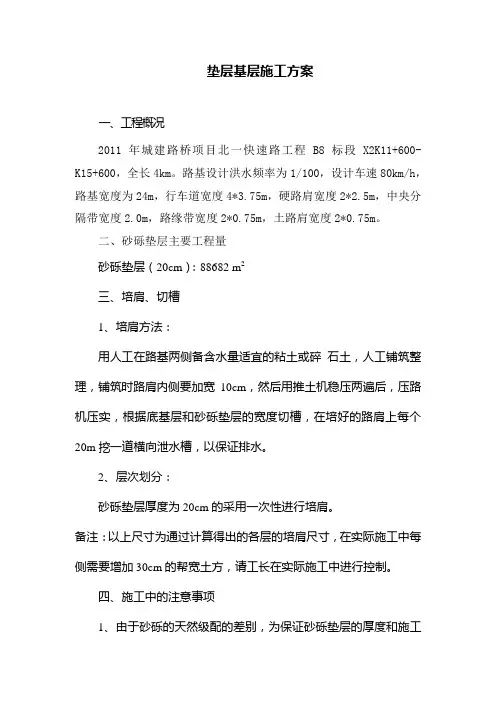 垫层基层施工方案

一、工程概况

2011 年城建路桥项目北一快速路工程 B8 标段 X2K11+600-K15+600，全长 4km。路基设计洪水频率为 1/100，设计车速 80km/h，路基宽度为 24m，行车道宽度 4*3.75m，硬路肩宽度 2*2.5m，中央分隔带宽度 2.0m，路缘带宽度 2*0.75m，土路肩宽度 2*0.75m。

二、砂砾垫层主要工程量

砂砾垫层（20cm）：88682 $m^2$

三、培肩、切槽

1、培肩方法：

用人工在路基两侧备含水量适宜的粘土或碎 石土，人工铺筑整理，铺筑时路肩内侧要加宽 10cm，然后用推土机稳压两遍后，压路机压实，根据底基层和砂砾垫层的宽度切槽，在培好的路肩上每个 20m 挖一道横向泄水槽，以保证排水。

2、层次划分：

砂砾垫层厚度为 20cm 的采用一次性进行培肩。

备注：以上尺寸为通过计算得出的各层的培肩尺寸，在实际施工中每侧需要增加 30cm 的帮宽土方，请工长在实际施工中进行控制。

四、施工中的注意事项

1、由于砂砾的天然级配的差别，为保证砂砾垫层的厚度和施工